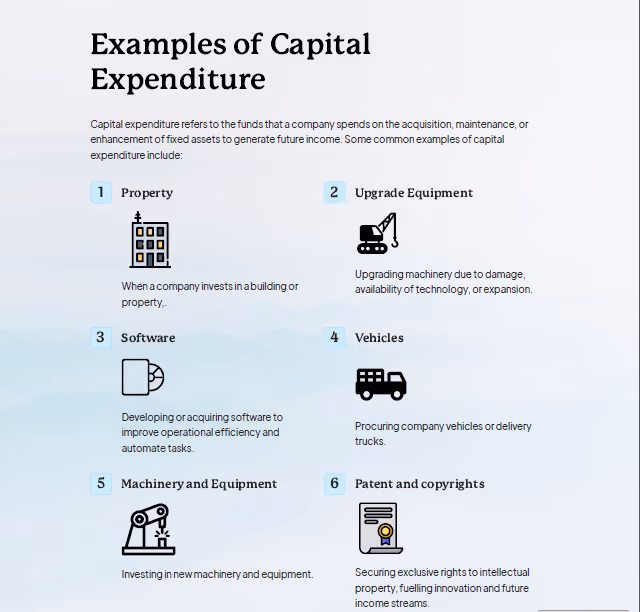 Examples of Capital Expenditure

Capital expenditure refers to the funds that a company spends on the acquisition, maintenance, or enhancement of fixed assets to generate future income. Some common examples of capital expenditure include:

1 Property

When a company invests in a building or property,.

2 Upgrade Equipment

Upgrading machinery due to damage, availability of technology, or expansion.

3 Software

Developing or acquiring software to improve operational efficiency and automate tasks.

4 Vehicles

Procuring company vehicles or delivery trucks.

5 Machinery and Equipment

Investing in new machinery and equipment.

6 Patent and copyrights

Securing exclusive rights to intellectual property, fuelling innovation and future income streams.